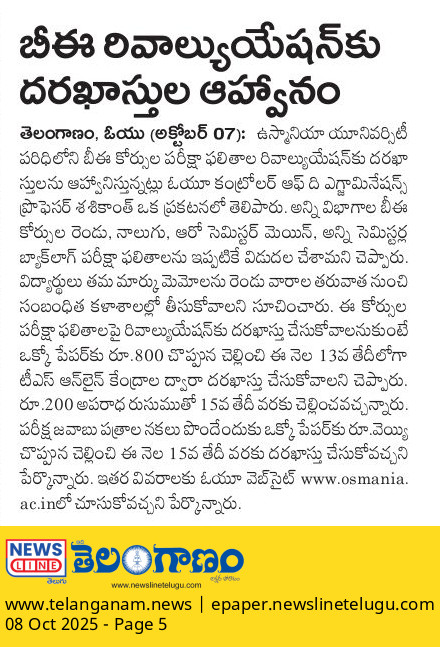 బీఈ రివాల్యుయేషన్‌కు దరఖాస్తుల ఆహ్వానం

తెలంగాణం, ఓయు (అక్టోబర్ 07): ఉస్మానియా యూనివర్సిటీ పరిధిలోని బీఈ కోర్సుల పరీక్షా ఫలితాల రివాల్యుయేషన్‌కు దరఖాస్తులను ఆహ్వానిస్తున్నట్లు ఓయూ కంట్రోలర్ ఆఫ్ ది ఎగ్జామినేషన్స్ ప్రొఫెసర్ శశికాంత్ ఒక ప్రకటనలో తెలిపారు. అన్ని విభాగాల బీఈ కోర్సుల రెండు, నాలుగు, ఆరో సెమిస్టర్ మెయిన్, అన్ని సెమిస్టర్ల బ్యాక్‌లాగ్ పరీక్షా ఫలితాలను ఇప్పటికే విడుదల చేశామని చెప్పారు. విద్యార్థులు తమ మార్కు మెమోలను రెండు వారాల తరువాత నుంచి సంబంధిత కళాశాలల్లో తీసుకోవాలని సూచించారు. ఈ కోర్సుల పరీక్షా ఫలితాలపై రివాల్యుయేషన్‌కు దరఖాస్తు చేసుకోవాలనుకుంటే ఒక్కో పేపర్‌కు రూ.800 చొప్పున చెల్లించి ఈ నెల 13వ తేదీలోగా టీఎస్ ఆన్‌లైన్ కేంద్రాల ద్వారా దరఖాస్తు చేసుకోవాలని చెప్పారు. రూ.200 అపరాధ రుసుముతో 15వ తేదీ వరకు చెల్లించవచ్చన్నారు. పరీక్ష జవాబు పత్రాల నకలు పొందేందుకు ఒక్కో పేపర్‌కు రూ.వెయ్యి చొప్పున చెల్లించి ఈ నెల 15వ తేదీ వరకు దరఖాస్తు చేసుకోవచ్చని పేర్కొన్నారు. ఇతర వివరాలకు ఓయూ వెబ్‌సైట్ www.osmania.ac.inలో చూసుకోవచ్చని పేర్కొన్నారు.

NEWS LINE తెలుగు తెలంగాణం www.newslinetelugu.com

www.telanganam.news | epaper.newslinetelugu.com
08 Oct 2025 - Page 5